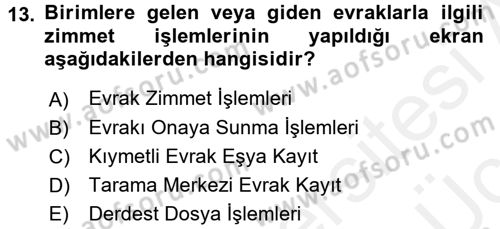 13. Birimlere gelen veya giden evraklarla ilgili zimmet işlemlerinin yapıldığı ekran aşağıdakilerden hangisidir?

A) Evrak Zimmet İşlemleri
B) Evrakı Onaya Sunma İşlemleri
C) Kıymetli Evrak Eşya Kayıt
D) Tarama Merkezi Evrak Kayıt
E) Derdest Dosya İşlemleri

www.aofsoru.com
www.aofsoru.com
www.aofsoru.com
www.aofsoru.com